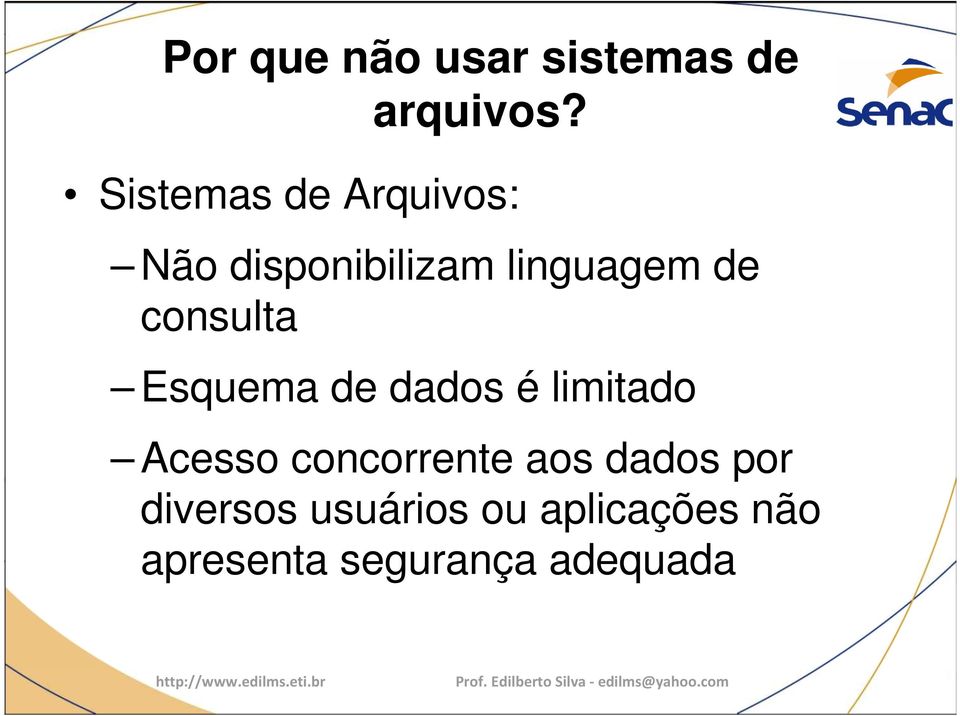 Por que não usar sistemas de arquivos?

Senac

• Sistemas de Arquivos:

– Não disponibilizam linguagem de consulta

– Esquema de dados é limitado

– Acesso concorrente aos dados por diversos usuários ou aplicações não apresenta segurança adequada

http://www.edilms.eti.br

Prof. Edilberto Silva - edilms@yahoo.com